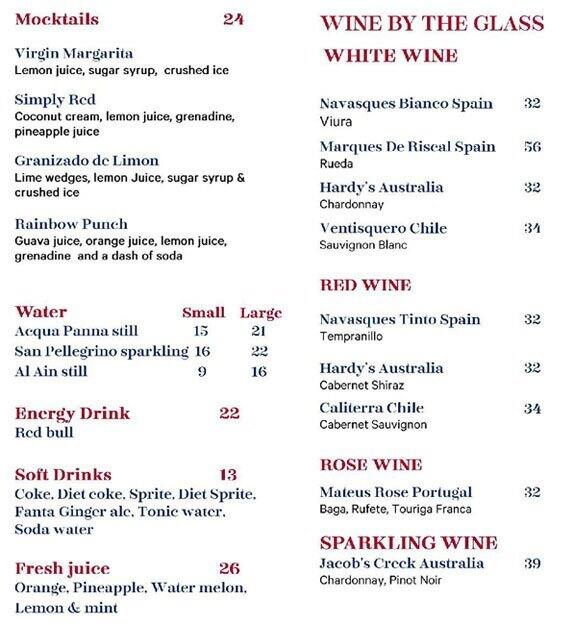 Mocktails 24

Virgin Margarita
Lemon juice, sugar syrup, crushed ice

Simply Red
Coconut cream, lemon juice, grenadine, pineapple juice

Granizado de Limon
Lime wedges, lemon Juice, sugar syrup & crushed ice

Rainbow Punch
Guava juice, orange juice, lemon juice, grenadine and a dash of soda

| Water | Small | Large |
|---|---|---|
| Acqua Panna still | 15 | 21 |
| San Pellegrino sparkling | 16 | 22 |
| Al Ain still | 9 | 16 |

Energy Drink 22
Red bull

Soft Drinks 13
Coke, Diet coke, Sprite, Diet Sprite, Fanta Ginger ale, Tonic water, Soda water

Fresh juice 26
Orange, Pineapple, Water melon, Lemon & mint

WINE BY THE GLASS
WHITE WINE

Navasques Bianco Spain 32
Viura

Marques De Riscal Spain 56
Rueda

Hardy's Australia 32
Chardonnay

Ventisquero Chile 34
Sauvignon Blanc

RED WINE

Navasques Tinto Spain 32
Tempranillo

Hardy's Australia 32
Cabernet Shiraz

Caliterra Chile 34
Cabernet Sauvignon

ROSE WINE

Mateus Rose Portugal 32
Baga, Rufete, Touriga Franca

SPARKLING WINE
Jacob's Creek Australia 39
Chardonnay, Pinot Noir